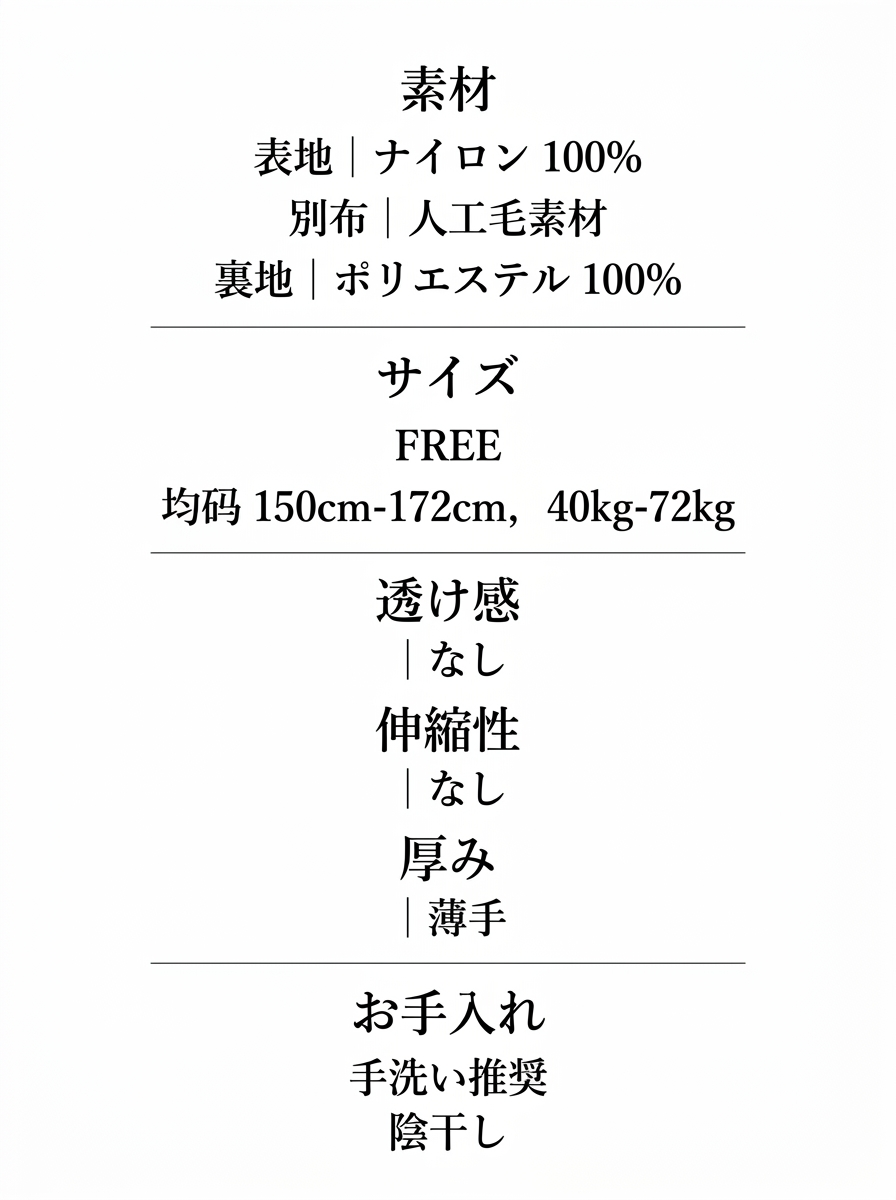 素材
表地｜ナイロン 100%
別布｜人工毛素材
裏地｜ポリエステル 100%

サイズ
FREE
均码 150cm-172cm，40kg-72kg

透け感
｜なし
伸縮性
｜なし
厚み
｜薄手

お手入れ
手洗い推奨
陰干し